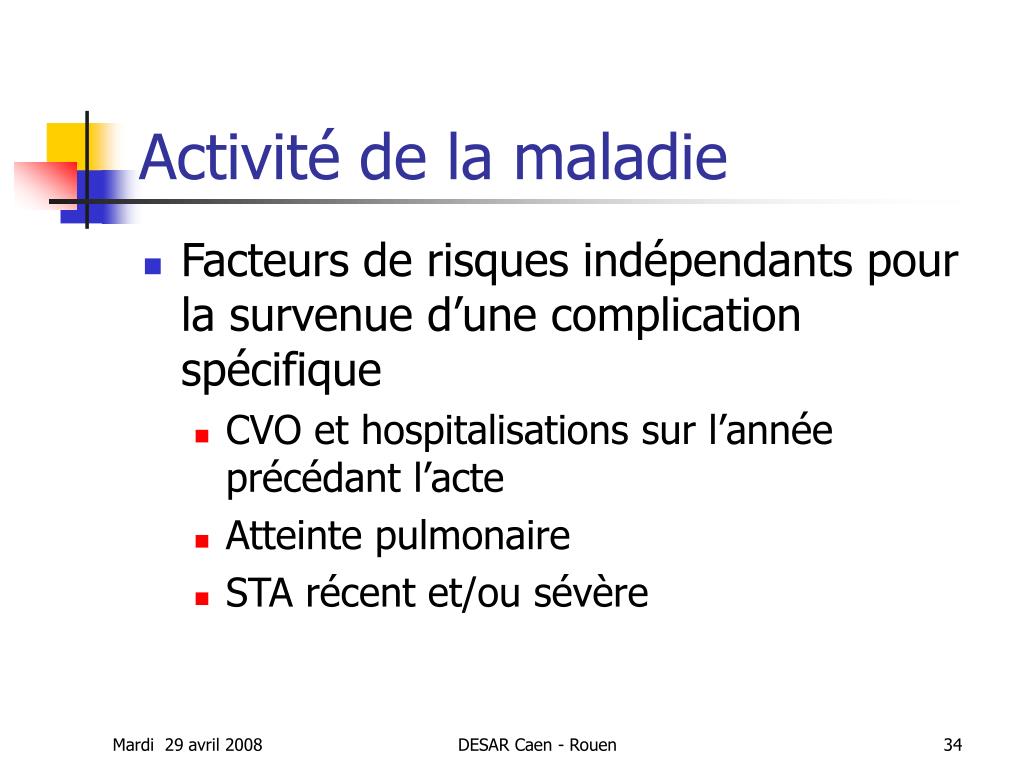 Activité de la maladie

- Facteurs de risques indépendants pour la survenue d’une complication spécifique
  - CVO et hospitalisations sur l’année précédant l’acte
  - Atteinte pulmonaire
  - STA récent et/ou sévère

Mardi 29 avril 2008

DESAR Caen - Rouen

34